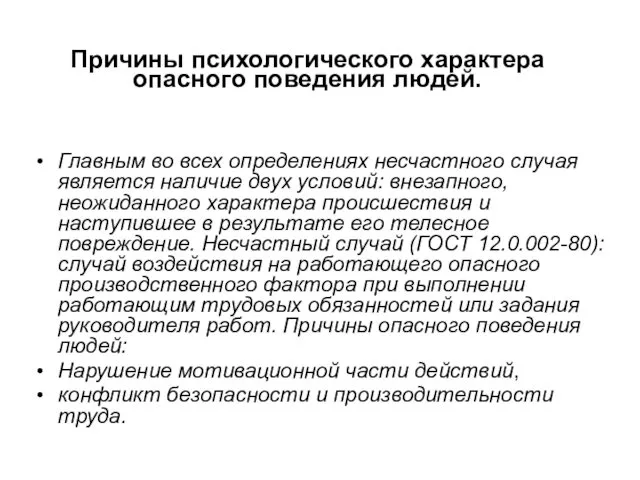 Причины психологического характера опасного поведения людей.

• Главным во всех определениях несчастного случая является наличие двух условий: внезапного, неожиданного характера происшествия и наступившее в результате его телесное повреждение. Несчастный случай (ГОСТ 12.0.002-80): случай воздействия на работающего опасного производственного фактора при выполнении работающим трудовых обязанностей или задания руководителя работ. Причины опасного поведения людей:
• Нарушение мотивационной части действий,
• конфликт безопасности и производительности труда.